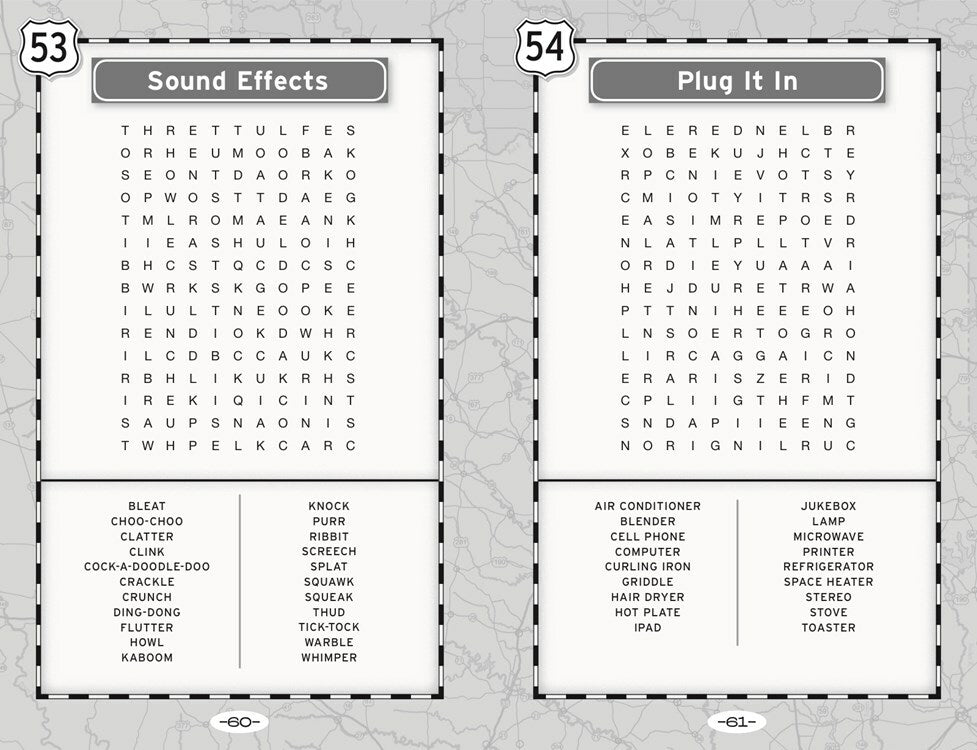 53

Sound Effects

T H R E T T U L F E S
O R H E U M O O B A K
S E O N T D A O R K O
O P W O S T T D A E G
T M L R O M A E A N K
I I E A S H U L O I H
B H C S T Q C D C S C
B W R K S K G O P E E
I L U L T N E O O K E
R E N D I O K D W H R
I L C D B C C A U K C
R B H L I K U K R H S
I R E K I Q I C I N T
S A U P S N A O N I S
T W H P E L K C A R C

BLEAT
CHOO-CHOO
CLATTER
CLINK
COCK-A-DOODLE-DOO
CRACKLE
CRUNCH
DING-DONG
FLUTTER
HOWL
KABOOM

KNOCK
PURR
RIBBIT
SCREECH
SPLAT
SQUAWK
SQUEAK
THUD
TICK-TOCK
WARBLE
WHIMPER

-60-

54

Plug It In

E L E R E D N E L B R
X O B E K U J H C T E
R P C N I E V O T S Y
C M I O T Y I T R S R
E A S I M R E P O E D
N L A T L P L L T V R
O R D I E Y U A A A I
H E J D U R E T R W A
P T T N I H E E E O H
L N S O E R T O G R O
L I R C A G G A I C N
E R A R I S Z E R I D
C P L I I G T H F M T
S N D A P I I E E N G
N O R I G N I L R U C

AIR CONDITIONER
BLENDER
CELL PHONE
COMPUTER
CURLING IRON
GRIDDLE
HAIR DRYER
HOT PLATE
IPAD

JUKEBOX
LAMP
MICROWAVE
PRINTER
REFRIGERATOR
SPACE HEATER
STEREO
STOVE
TOASTER

-61-